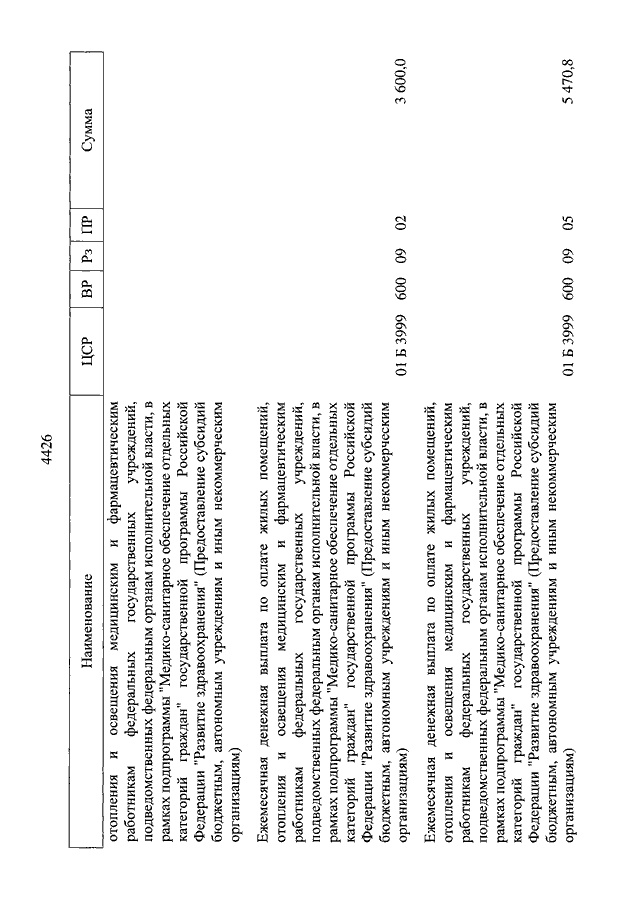 4426

| Наименование | ЦСР | ВР | Рз | ПР | Сумма |
|---|---|---|---|---|---|
| отопления и освещения медицинским и фармацевтическим работникам федеральных государственных учреждений, подведомственных федеральным органам исполнительной власти, в рамках подпрограммы "Медико-санитарное обеспечение отдельных категорий граждан" государственной программы Российской Федерации "Развитие здравоохранения" (Предоставление субсидий бюджетным, автономным учреждениям и иным некоммерческим организациям) | | | | | |
| Ежемесячная денежная выплата по оплате жилых помещений, отопления и освещения медицинским и фармацевтическим работникам федеральных государственных учреждений, подведомственных федеральным органам исполнительной власти, в рамках подпрограммы "Медико-санитарное обеспечение отдельных категорий граждан" государственной программы Российской Федерации "Развитие здравоохранения" (Предоставление субсидий бюджетным, автономным учреждениям и иным некоммерческим организациям) | 01 Б 3999 | 600 | 09 | 02 | 3 600,0 |
| Ежемесячная денежная выплата по оплате жилых помещений, отопления и освещения медицинским и фармацевтическим работникам федеральных государственных учреждений, подведомственных федеральным органам исполнительной власти, в рамках подпрограммы "Медико-санитарное обеспечение отдельных категорий граждан" государственной программы Российской Федерации "Развитие здравоохранения" (Предоставление субсидий бюджетным, автономным учреждениям и иным некоммерческим организациям) | 01 Б 3999 | 600 | 09 | 05 | 5 470,8 |